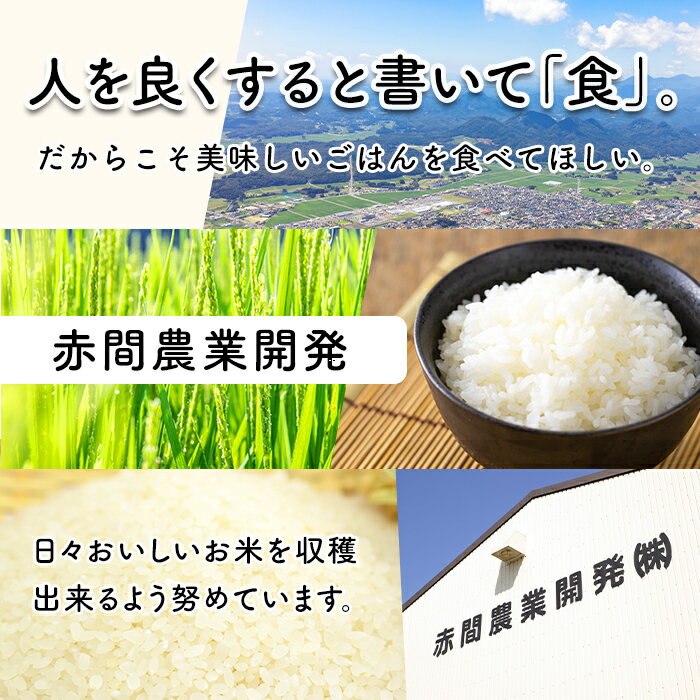 人を良くすると書いて「食」。

だからこそ美味しいごはんを食べてほしい。

赤間農業開発

日々おいしいお米を収穫出来るよう努めています。

赤間農業開発㈱